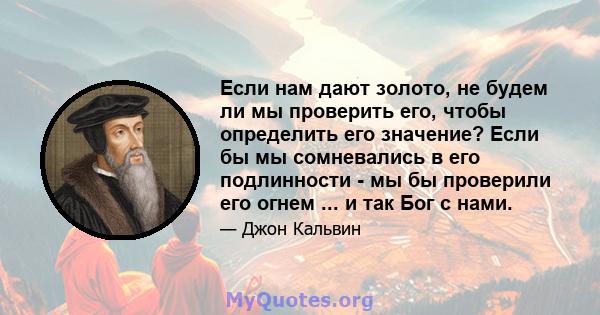 Если нам дают золото, не будем ли мы проверить его, чтобы определить его значение? Если бы мы сомневались в его подлинности - мы бы проверили его огнем ... и так Бог с нами.

— Джон Кальвин

MyQuotes.org